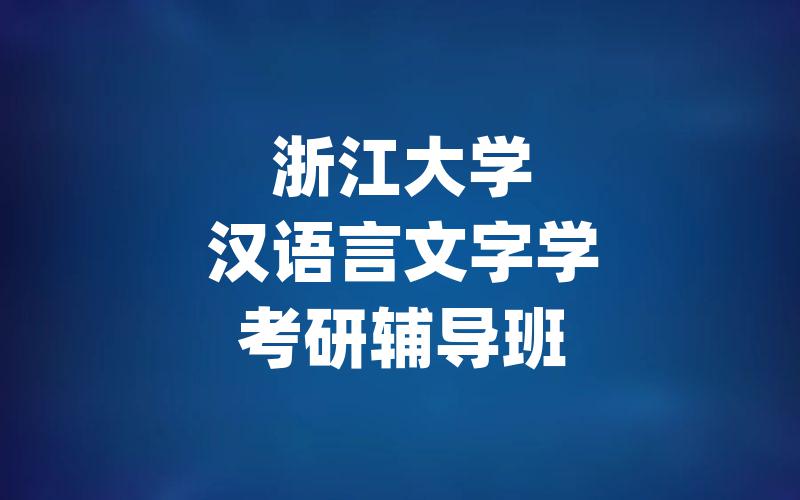 浙江大学
汉语言文字学
考研辅导班